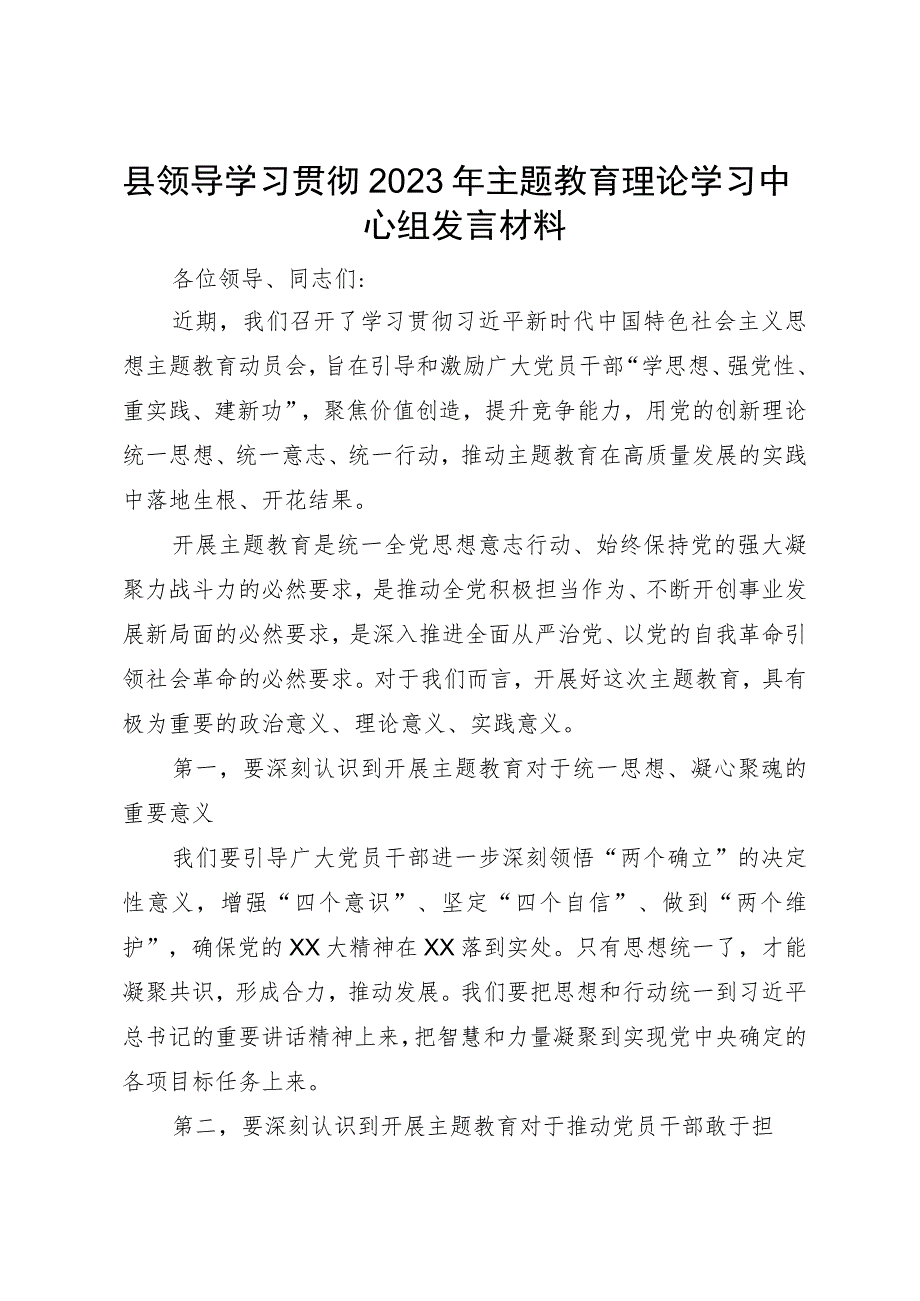 县领导学习贯彻2023年主题教育理论学习中心组发言材料

各位领导、同志们：

近期，我们召开了学习贯彻习近平新时代中国特色社会主义思想主题教育动员会，旨在引导和激励广大党员干部“学思想、强党性、重实践、建新功”，聚焦价值创造，提升竞争能力，用党的创新理论统一思想、统一意志、统一行动，推动主题教育在高质量发展的实践中落地生根、开花结果。

开展主题教育是统一全党思想意志行动、始终保持党的强大凝聚力战斗力的必然要求，是推动全党积极担当作为、不断开创事业发展新局面的必然要求，是深入推进全面从严治党、以党的自我革命引领社会革命的必然要求。对于我们而言，开展好这次主题教育，具有极为重要的政治意义、理论意义、实践意义。

第一，要深刻认识到开展主题教育对于统一思想、凝心聚魂的重要意义

我们要引导广大党员干部进一步深刻领悟“两个确立”的决定性意义，增强“四个意识”、坚定“四个自信”、做到“两个维护”，确保党的XX大精神在XX落到实处。只有思想统一了，才能凝聚共识，形成合力，推动发展。我们要把思想和行动统一到习近平总书记的重要讲话精神上来，把智慧和力量凝聚到实现党中央确定的各项目标任务上来。

第二，要深刻认识到开展主题教育对于推动党员干部敢于担